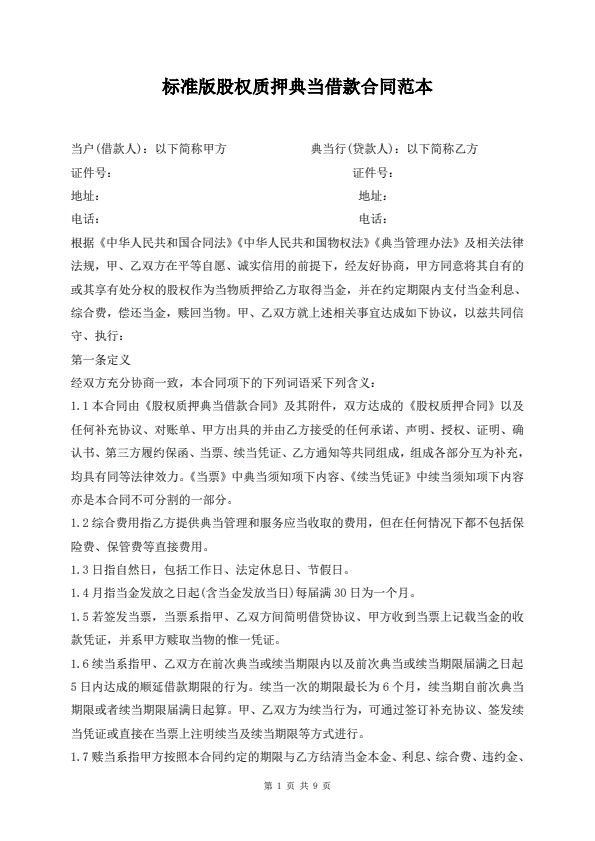 标准版股权质押典当借款合同范本

当户(借款人)：以下简称甲方

典当行(贷款人)：以下简称乙方

证件号：

证件号：

地址：

地址：

电话：

电话：

根据《中华人民共和国合同法》《中华人民共和国物权法》《典当管理办法》及相关法律法规，甲、乙双方在平等自愿、诚实信用的前提下，经友好协商，甲方同意将其自有的或其享有处分权的股权作为当物质押给乙方取得当金，并在约定期限内支付当金利息、综合费，偿还当金，赎回当物。甲、乙双方就上述相关事宜达成如下协议，以兹共同信守、执行：

第一条定义

经双方充分协商一致，本合同项下的下列词语采下列含义：

1.1 本合同由《股权质押典当借款合同》及其附件，双方达成的《股权质押合同》以及任何补充协议、对账单、甲方出具的并由乙方接受的任何承诺、声明、授权、证明、确认书、第三方履约保函、当票、续当凭证、乙方通知等共同组成，组成各部分互为补充，均具有同等法律效力。《当票》中典当须知项下内容、《续当凭证》中续当须知项下内容亦是本合同不可分割的一部分。

1.2 综合费用指乙方提供典当管理和服务应当收取的费用，但在任何情况下都不包括保险费、保管费等直接费用。

1.3 日指自然日，包括工作日、法定休息日、节假日。

1.4 月指当金发放之日起(含当金发放当日)每届满 30 日为一个月。

1.5 若签发当票，当票系指甲、乙双方间简明借贷协议、甲方收到当票上记载当金的收款凭证，并系甲方赎取当物的惟一凭证。

1.6 续当系指甲、乙双方在前次典当或续当期限内以及前次典当或续当期限届满之日起 5 日内达成的顺延借款期限的行为。续当一次的期限最长为 6 个月，续当期自前次典当期限或者续当期限届满日起算。甲、乙双方为续当行为，可通过签订补充协议、签发续当凭证或直接在当票上注明续当及续当期限等方式进行。

1.7 赎当系指甲方按照本合同约定的期限与乙方结清当金本金、利息、综合费、违约金、

第 1 页 共 9 页